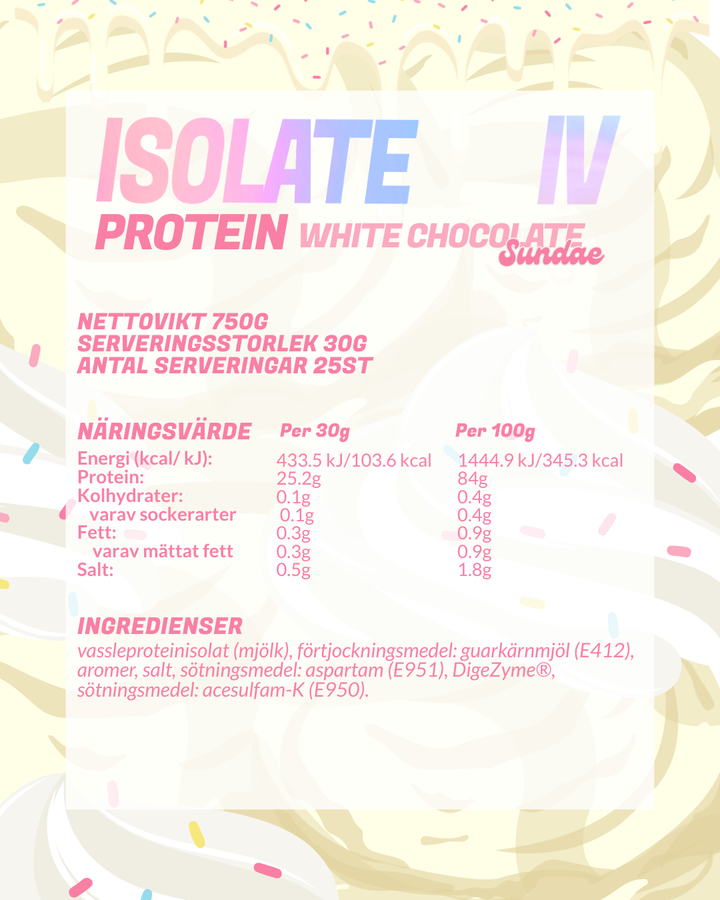 ISOLATE IV
PROTEIN WHITE CHOCOLATE Sundae

NETTOVIKT 750G
SERVERINGSSTORLEK 30G
ANTAL SERVERINGAR 25ST

| NÄRINGSVÄRDE | Per 30g | Per 100g |
|---|---|---|
| Energi (kcal/ kJ): | 433.5 kJ/103.6 kcal | 1444.9 kJ/345.3 kcal |
| Protein: | 25.2g | 84g |
| Kolhydrater: | 0.1g | 0.4g |
| varav sockerarter | 0.1g | 0.4g |
| Fett: | 0.3g | 0.9g |
| varav mättat fett | 0.3g | 0.9g |
| Salt: | 0.5g | 1.8g |

INGREDIENSER
vassleproteinisolat (mjölk), förtjockningsmedel: guarkärnmjöl (E412), aromer, salt, sötningsmedel: aspartam (E951), DigeZyme®, sötningsmedel: acesulfam-K (E950).